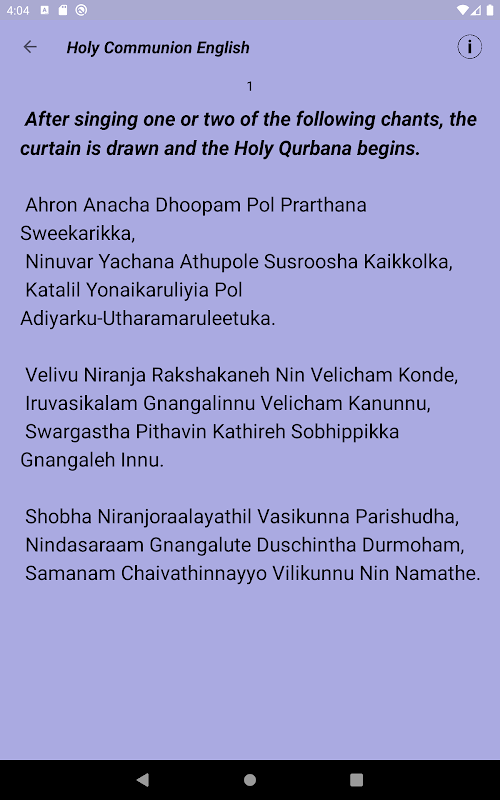 4:04

Holy Communion English

1

After singing one or two of the following chants, the curtain is drawn and the Holy Qurbana begins.

Ahron Anacha Dhoopam Pol Prarthana Sweekarikka,
Ninuvar Yachana Athupole Susroosha Kaikkolka,
Katalil Yonaikaruliyia Pol Adiyarku-Utharamaruleetuka.

Velivu Niranja Rakshakaneh Nin Velicham Konde,
Iruvasikalam Gnangalinnu Velicham Kanunnu,
Swargastha Pithavin Kathireh Sobhippikka Gnangaleh Innu.

Shobha Niranjoraalayathil Vasikunna Parishudha,
Nindasaraam Gnangalute Duschintha Durmoham,
Samanam Chaivathinnayyo Vilikunnu Nin Namathe.